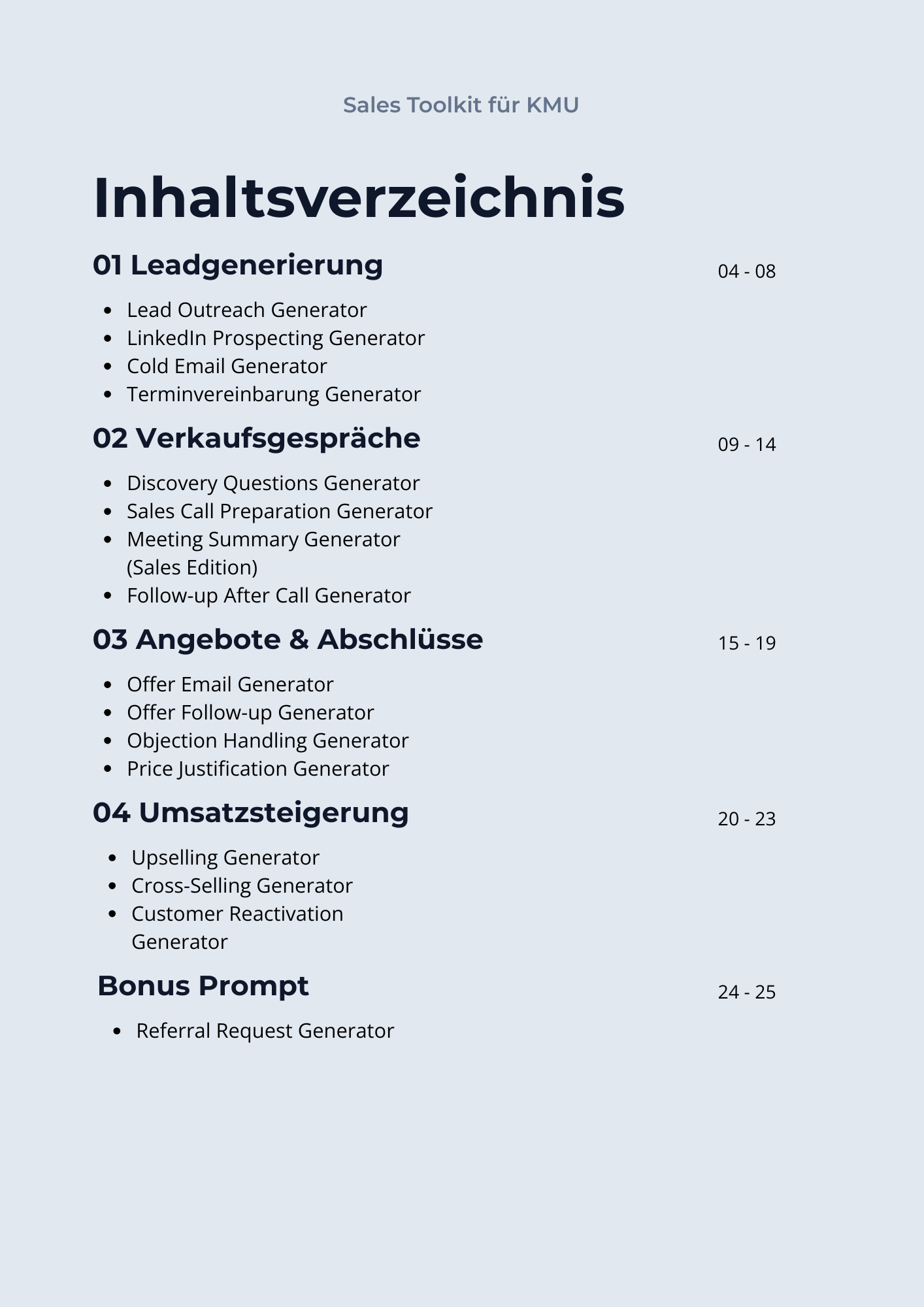 Sales Toolkit für KMU

Inhaltsverzeichnis

01 Leadgenerierung 04 - 08

• Lead Outreach Generator
• LinkedIn Prospecting Generator
• Cold Email Generator
• Terminvereinbarung Generator

02 Verkaufsgespräche 09 - 14

• Discovery Questions Generator
• Sales Call Preparation Generator
• Meeting Summary Generator (Sales Edition)
• Follow-up After Call Generator

03 Angebote & Abschlüsse 15 - 19

• Offer Email Generator
• Offer Follow-up Generator
• Objection Handling Generator
• Price Justification Generator

04 Umsatzsteigerung 20 - 23

• Upselling Generator
• Cross-Selling Generator
• Customer Reactivation Generator

Bonus Prompt 24 - 25

• Referral Request Generator